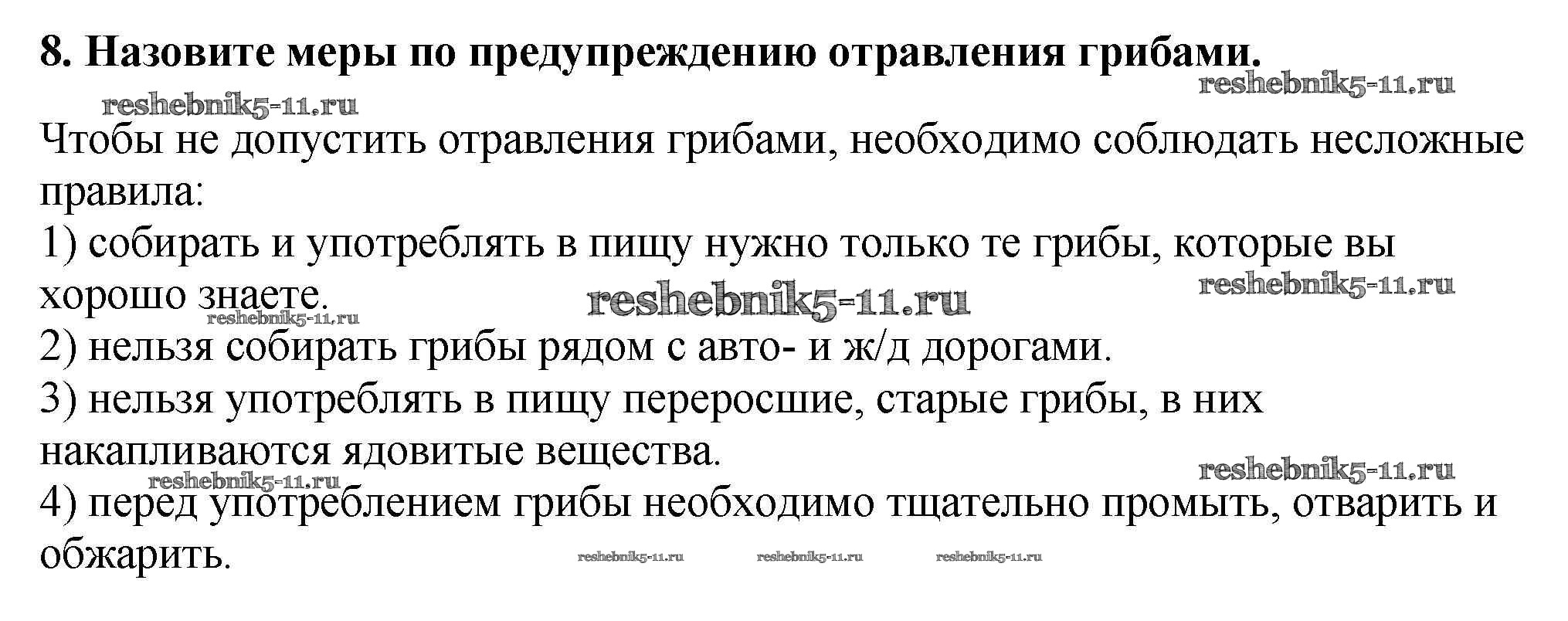 8. Назовите меры по предупреждению отравления грибами.

Чтобы не допустить отравления грибами, необходимо соблюдать несложные правила:

1) собирать и употреблять в пищу нужно только те грибы, которые вы хорошо знаете.

2) нельзя собирать грибы рядом с авто- и ж/д дорогами.

3) нельзя употреблять в пищу переросшие, старые грибы, в них накапливаются ядовитые вещества.

4) перед употреблением грибы необходимо тщательно промыть, отварить и обжарить.

reshebnik5-11.ru